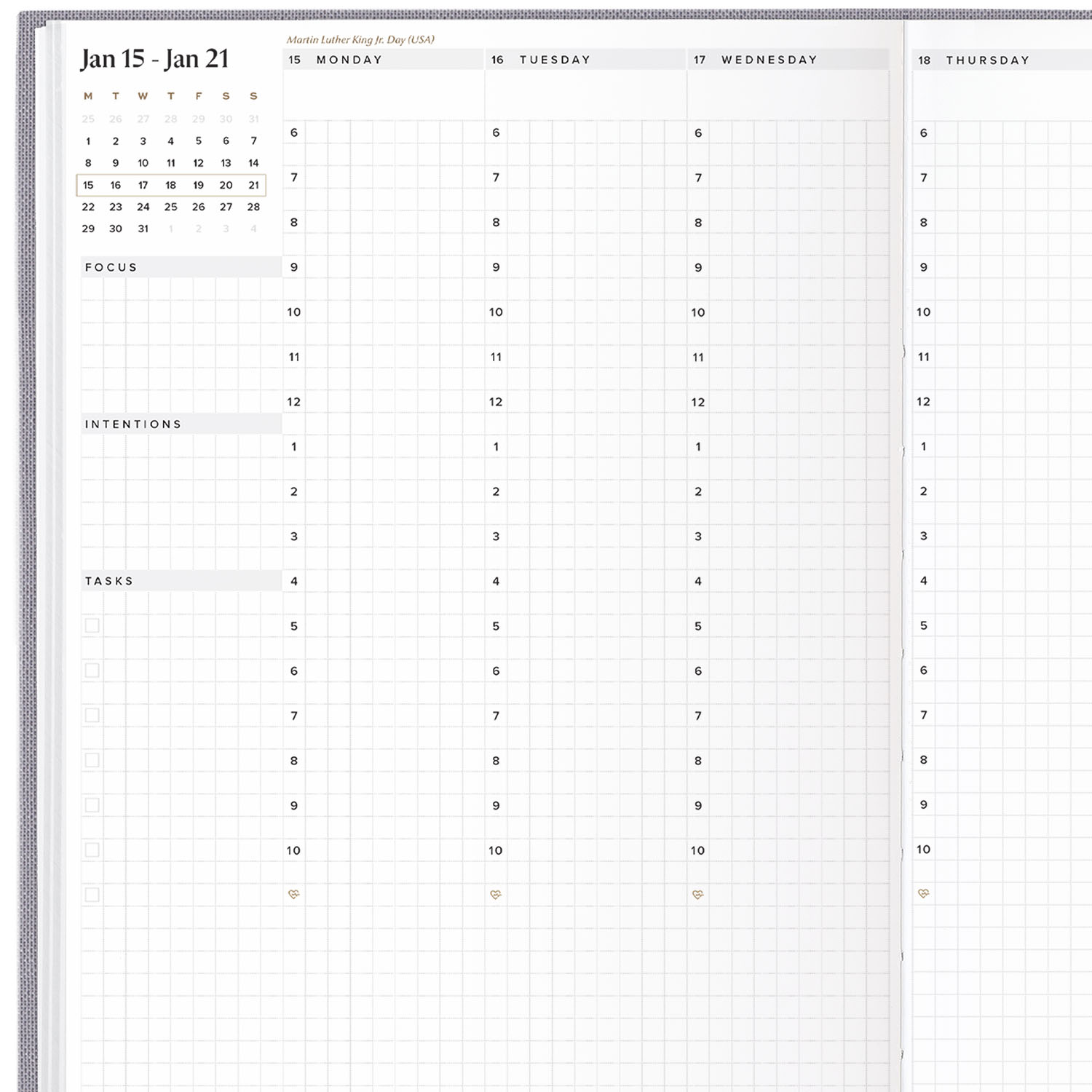 Jan 15 - Jan 21

| M | T | W | T | F | S | S |
|---|---|---|---|---|---|---|
| 25 | 26 | 27 | 28 | 29 | 30 | 31 |
| 1 | 2 | 3 | 4 | 5 | 6 | 7 |
| 8 | 9 | 10 | 11 | 12 | 13 | 14 |
| 15 | 16 | 17 | 18 | 19 | 20 | 21 |
| 22 | 23 | 24 | 25 | 26 | 27 | 28 |
| 29 | 30 | 31 | 1 | 2 | 3 | 4 |

FOCUS

INTENTIONS

TASKS

Martin Luther King Jr. Day (USA)
15 MONDAY
6
7
8
9
10
11
12
1
2
3
4
5
6
7
8
9
10

16 TUESDAY
6
7
8
9
10
11
12
1
2
3
4
5
6
7
8
9
10

17 WEDNESDAY
6
7
8
9
10
11
12
1
2
3
4
5
6
7
8
9
10

18 THURSDAY
6
7
8
9
10
11
12
1
2
3
4
5
6
7
8
9
10